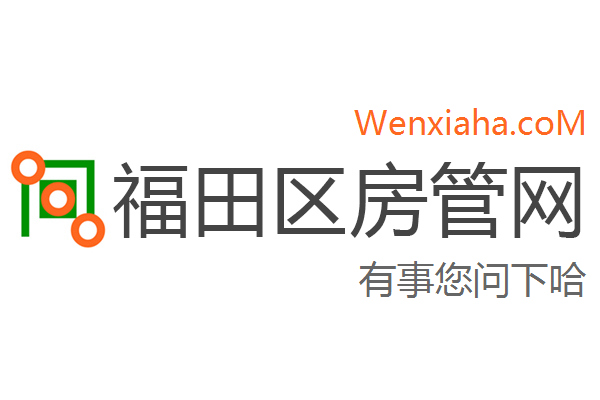 Wenxiaha.coM
福田区房管网
有事您问下哈